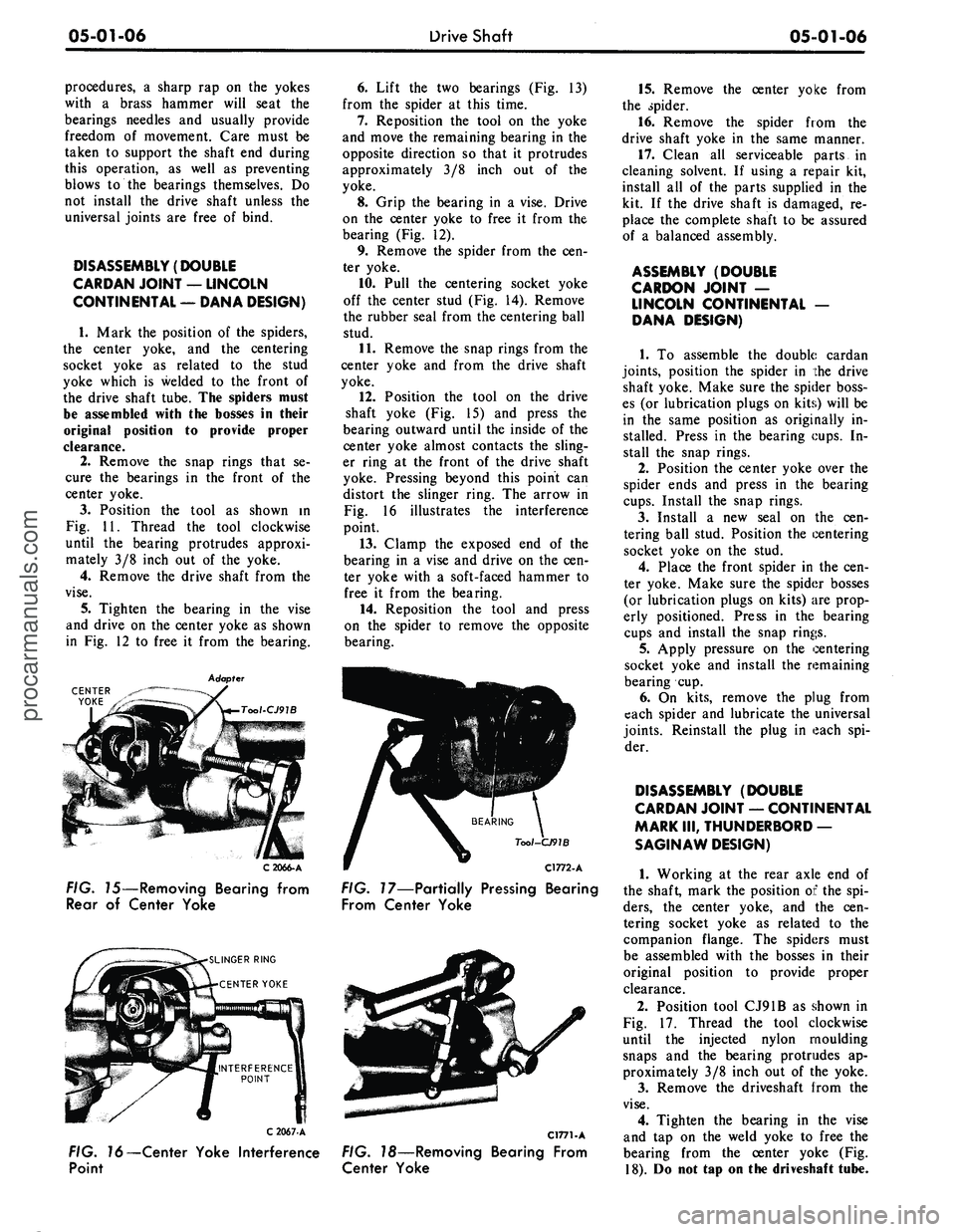 05-01-06 Drive Shaft 05-01-06

procedures, a sharp rap on the yokes with a brass hammer will seat the bearings needles and usually provide freedom of movement. Care must be taken to support the shaft end during this operation, as well as preventing blows to the bearings themselves. Do not install the drive shaft unless the universal joints are free of bind.

DISASSEMBLY (DOUBLE CARDAN JOINT — LINCOLN CONTINENTAL — DANA DESIGN)

1. Mark the position of the spiders, the center yoke, and the centering socket yoke as related to the stud yoke which is welded to the front of the drive shaft tube. The spiders must be assembled with the bosses in their original position to provide proper clearance.

2. Remove the snap rings that secure the bearings in the front of the center yoke.

3. Position the tool as shown in Fig. 11. Thread the tool clockwise until the bearing protrudes approximately 3/8 inch out of the yoke.

4. Remove the drive shaft from the vise.

5. Tighten the bearing in the vise and drive on the center yoke as shown in Fig. 12 to free it from the bearing.

CENTER YOKE
Adapter
Tool-CJ91B
C 2066-A

FIG. 15—Removing Bearing from Rear of Center Yoke

SLINGER RING
CENTER YOKE
INTERFERENCE POINT
C 2067-A

FIG. 16—Center Yoke Interference Point

6. Lift the two bearings (Fig. 13) from the spider at this time.

7. Reposition the tool on the yoke and move the remaining bearing in the opposite direction so that it protrudes approximately 3/8 inch out of the yoke.

8. Grip the bearing in a vise. Drive on the center yoke to free it from the bearing (Fig. 12).

9. Remove the spider from the center yoke.

10. Pull the centering socket yoke off the center stud (Fig. 14). Remove the rubber seal from the centering ball stud.

11. Remove the snap rings from the center yoke and from the drive shaft yoke.

12. Position the tool on the drive shaft yoke (Fig. 15) and press the bearing outward until the inside of the center yoke almost contacts the slinger ring at the front of the drive shaft yoke. Pressing beyond this point can distort the slinger ring. The arrow in Fig. 16 illustrates the interference point.

13. Clamp the exposed end of the bearing in a vise and drive on the center yoke with a soft-faced hammer to free it from the bearing.

14. Reposition the tool and press on the spider to remove the opposite bearing.

BEARING
Tool—CJ91B
C1772-A

FIG. 17—Partially Pressing Bearing From Center Yoke

C1771-A

FIG. 18—Removing Bearing From Center Yoke

15. Remove the center yoke from the spider.

16. Remove the spider from the drive shaft yoke in the same manner.

17. Clean all serviceable parts in cleaning solvent. If using a repair kit, install all of the parts supplied in the kit. If the drive shaft is damaged, replace the complete shaft to be assured of a balanced assembly.

ASSEMBLY (DOUBLE CARDON JOINT — LINCOLN CONTINENTAL — DANA DESIGN)

1. To assemble the double cardan joints, position the spider in the drive shaft yoke. Make sure the spider bosses (or lubrication plugs on kits) will be in the same position as originally installed. Press in the bearing cups. Install the snap rings.

2. Position the center yoke over the spider ends and press in the bearing cups. Install the snap rings.

3. Install a new seal on the centering ball stud. Position the centering socket yoke on the stud.

4. Place the front spider in the center yoke. Make sure the spider bosses (or lubrication plugs on kits) are properly positioned. Press in the bearing cups and install the snap rings.

5. Apply pressure on the centering socket yoke and install the remaining bearing cup.

6. On kits, remove the plug from each spider and lubricate the universal joints. Reinstall the plug in each spider.

DISASSEMBLY (DOUBLE CARDAN JOINT — CONTINENTAL MARK III, THUNDERBORD — SAGINAW DESIGN)

1. Working at the rear axle end of the shaft, mark the position of the spiders, the center yoke, and the centering socket yoke as related to the companion flange. The spiders must be assembled with the bosses in their original position to provide proper clearance.

2. Position tool CJ91B as shown in Fig. 17. Thread the tool clockwise until the injected nylon moulding snaps and the bearing protrudes approximately 3/8 inch out of the yoke.

3. Remove the driveshaft from the vise.

4. Tighten the bearing in the vise and tap on the weld yoke to free the bearing from the center yoke (Fig. 18). Do not tap on the driveshaft tube.

procarmanuals.com
carmanualsonline.info